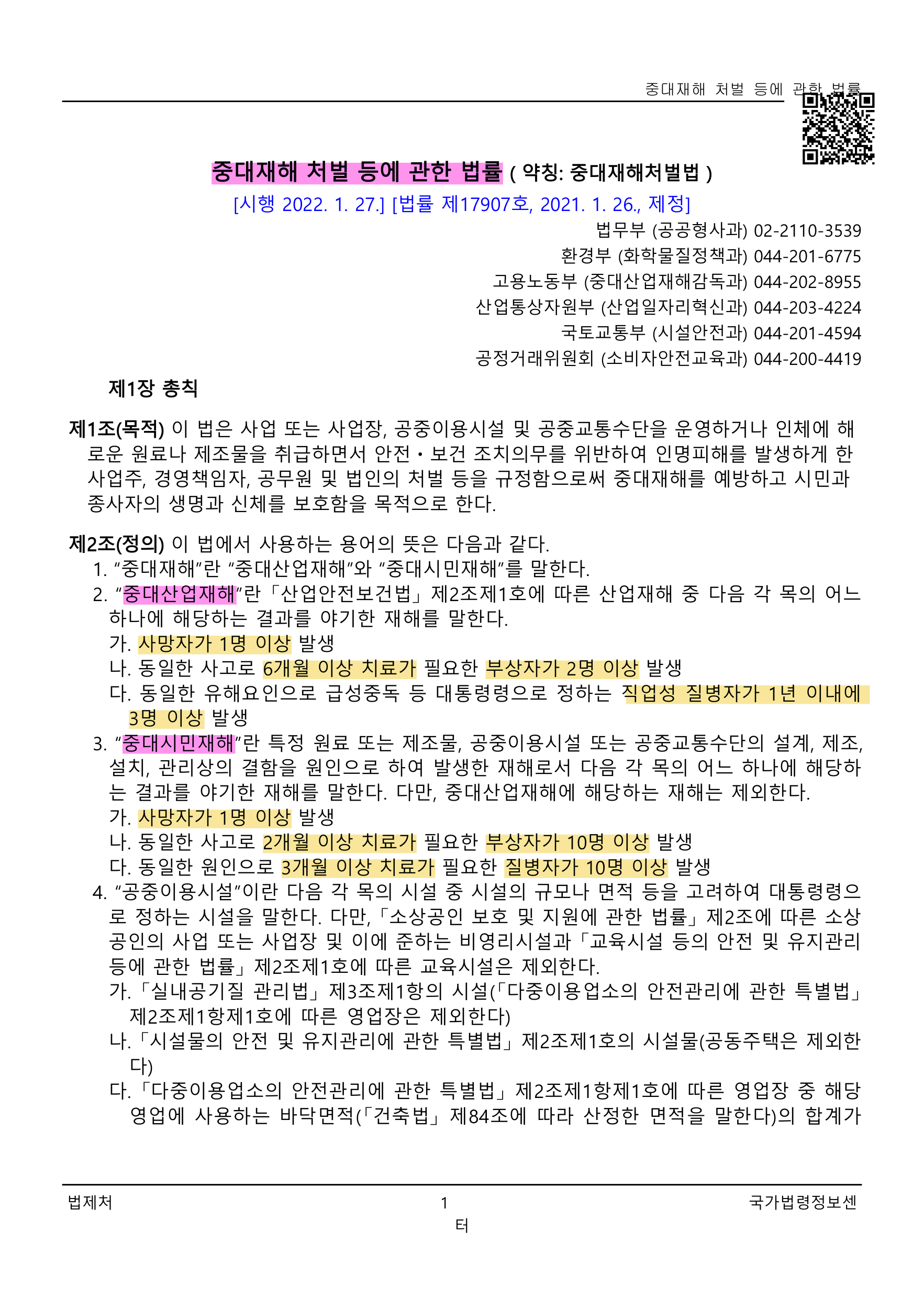 중대재해 처벌 등에 관한 법률

중대재해 처벌 등에 관한 법률 ( 약칭: 중대재해처벌법 )
[시행 2022. 1. 27.] [법률 제17907호, 2021. 1. 26., 제정]

법무부 (공공형사과) 02-2110-3539
환경부 (화학물질정책과) 044-201-6775
고용노동부 (중대산업재해감독과) 044-202-8955
산업통상자원부 (산업일자리혁신과) 044-203-4224
국토교통부 (시설안전과) 044-201-4594
공정거래위원회 (소비자안전교육과) 044-200-4419

제1장 총칙

제1조(목적) 이 법은 사업 또는 사업장, 공중이용시설 및 공중교통수단을 운영하거나 인체에 해로운 원료나 제조물을 취급하면서 안전ㆍ보건 조치의무를 위반하여 인명피해를 발생하게 한 사업주, 경영책임자, 공무원 및 법인의 처벌 등을 규정함으로써 중대재해를 예방하고 시민과 종사자의 생명과 신체를 보호함을 목적으로 한다.

제2조(정의) 이 법에서 사용하는 용어의 뜻은 다음과 같다.
1. “중대재해”란 “중대산업재해”와 “중대시민재해”를 말한다.
2. “중대산업재해”란 「산업안전보건법」 제2조제1호에 따른 산업재해 중 다음 각 목의 어느 하나에 해당하는 결과를 야기한 재해를 말한다.
가. 사망자가 1명 이상 발생
나. 동일한 사고로 6개월 이상 치료가 필요한 부상자가 2명 이상 발생
다. 동일한 유해요인으로 급성중독 등 대통령령으로 정하는 직업성 질병자가 1년 이내에 3명 이상 발생
3. “중대시민재해”란 특정 원료 또는 제조물, 공중이용시설 또는 공중교통수단의 설계, 제조, 설치, 관리상의 결함을 원인으로 하여 발생한 재해로서 다음 각 목의 어느 하나에 해당하는 결과를 야기한 재해를 말한다. 다만, 중대산업재해에 해당하는 재해는 제외한다.
가. 사망자가 1명 이상 발생
나. 동일한 사고로 2개월 이상 치료가 필요한 부상자가 10명 이상 발생
다. 동일한 원인으로 3개월 이상 치료가 필요한 질병자가 10명 이상 발생
4. “공중이용시설”이란 다음 각 목의 시설 중 시설의 규모나 면적 등을 고려하여 대통령령으로 정하는 시설을 말한다. 다만, 「소상공인 보호 및 지원에 관한 법률」 제2조에 따른 소상공인의 사업 또는 사업장 및 이에 준하는 비영리시설과 「교육시설 등의 안전 및 유지관리 등에 관한 법률」 제2조제1호에 따른 교육시설은 제외한다.
가. 「실내공기질 관리법」 제3조제1항의 시설(「다중이용업소의 안전관리에 관한 특별법」 제2조제1항제1호에 따른 영업장은 제외한다)
나. 「시설물의 안전 및 유지관리에 관한 특별법」 제2조제1호의 시설물(공동주택은 제외한다)
다. 「다중이용업소의 안전관리에 관한 특별법」 제2조제1항제1호에 따른 영업장 중 해당 영업에 사용하는 바닥면적(「건축법」 제84조에 따라 산정한 면적을 말한다)의 합계가

법제처 1 국가법령정보센터